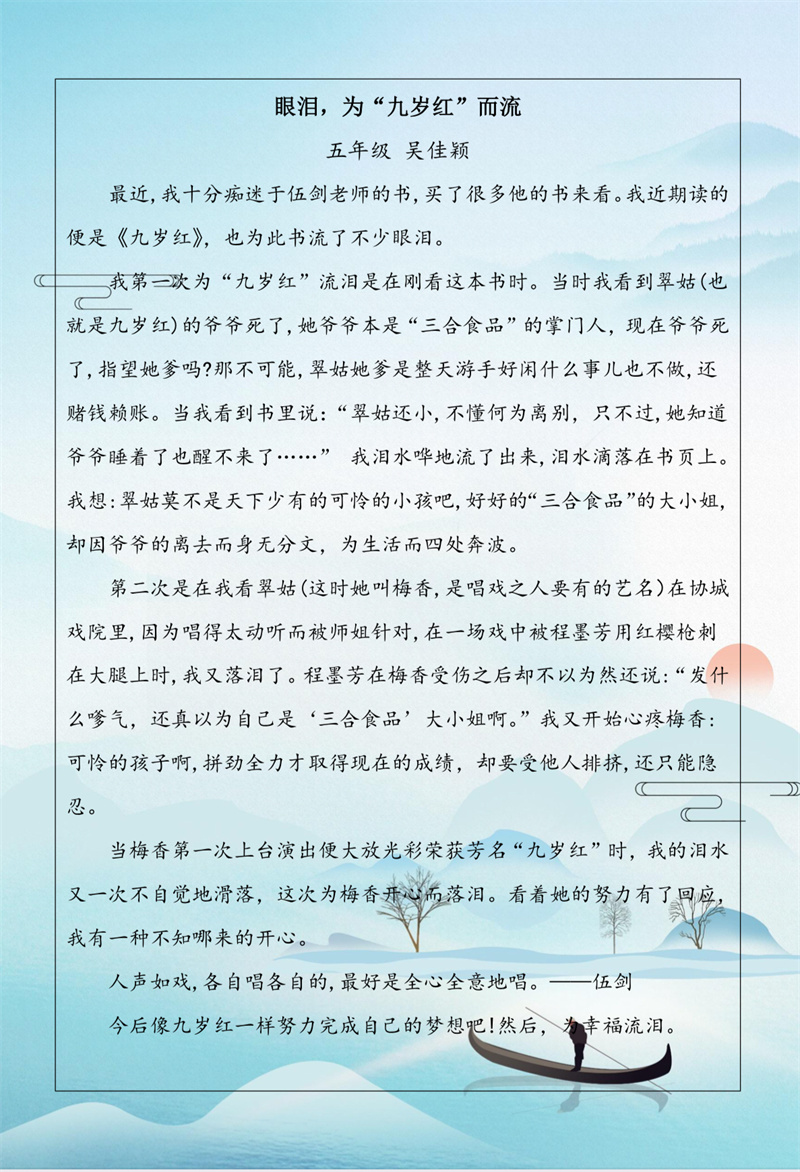 眼泪，为“九岁红”而流

五年级 吴佳颖

最近，我十分痴迷于伍剑老师的书，买了很多他的书来看。我近期读的便是《九岁红》，也为此书流了不少眼泪。

我第一次为“九岁红”流泪是在刚看这本书时。当时我看到翠姑(也就是九岁红)的爷爷死了，她爷爷本是“三合食品”的掌门人，现在爷爷死了，指望她爹吗?那不可能，翠姑她爹是整天游手好闲什么事儿也不做，还赌钱赖账。当我看到书里说：“翠姑还小，不懂何为离别，只不过，她知道爷爷睡着了也醒不来了……” 我泪水哗地流了出来，泪水滴落在书页上。我想：翠姑莫不是天下少有的可怜的小孩吧，好好的“三合食品”的大小姐，却因爷爷的离去而身无分文，为生活而四处奔波。

第二次是在我看翠姑(这时她叫梅香，是唱戏之人要有的艺名)在协城戏院里，因为唱得太动听而被师姐针对，在一场戏中被程墨芳用红樱枪刺在大腿上时，我又落泪了。程墨芳在梅香受伤之后却不以为然还说：“发什么嗲气，还真以为自己是‘三合食品’大小姐啊。”我又开始心疼梅香：可怜的孩子啊，拼劲全力才取得现在的成绩，却要受他人排挤，还只能隐忍。

当梅香第一次上台演出便大放光彩荣获芳名“九岁红”时，我的泪水又一次不自觉地滑落，这次为梅香开心而落泪。看着她的努力有了回应，我有一种不知哪来的开心。

人声如戏，各自唱各自的，最好是全心全意地唱。——伍剑

今后像九岁红一样努力完成自己的梦想吧!然后，为幸福流泪。